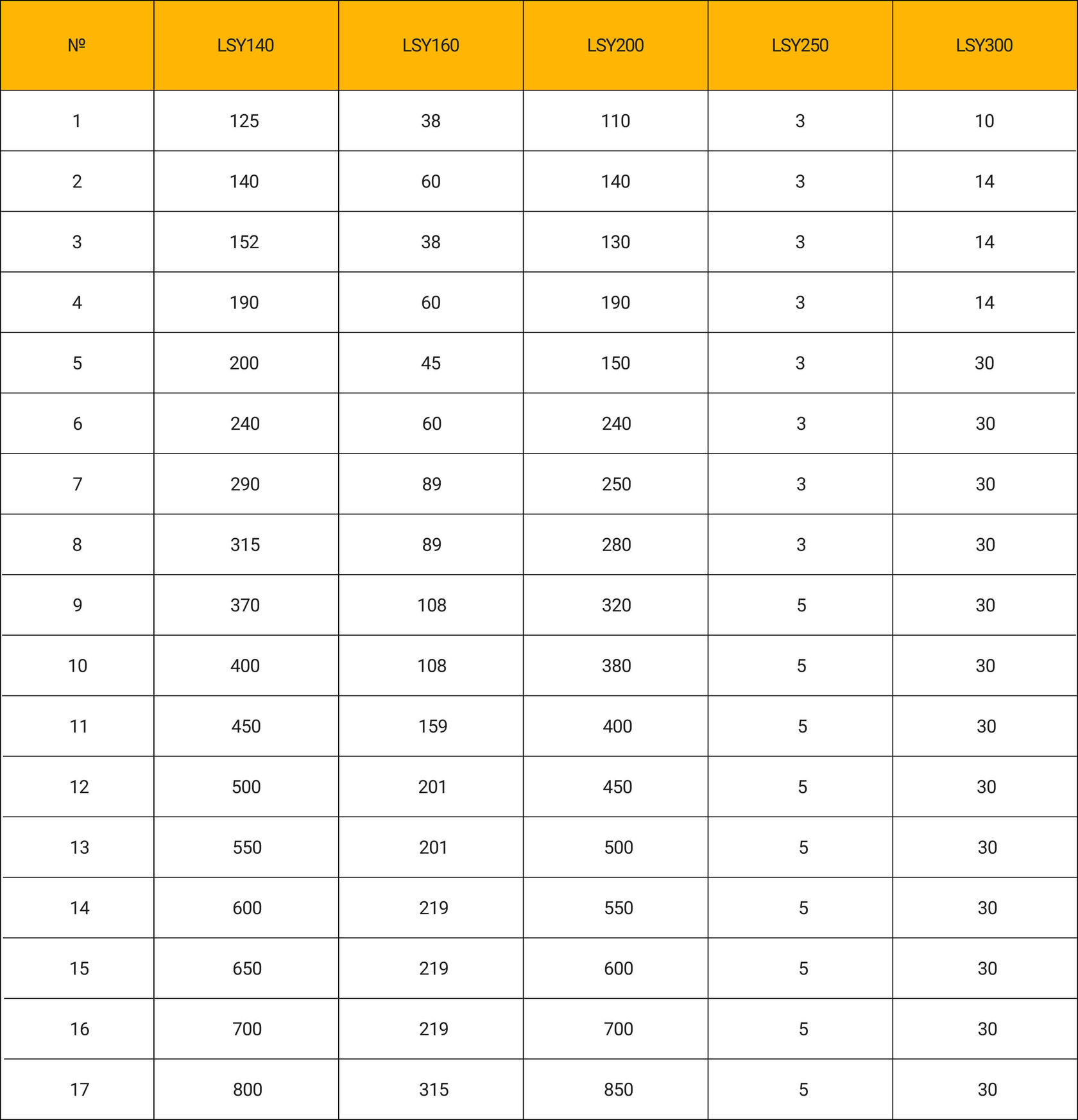 | № | LSY140 | LSY160 | LSY200 | LSY250 | LSY300 |
|---|---|---|---|---|---|
| 1 | 125 | 38 | 110 | 3 | 10 |
| 2 | 140 | 60 | 140 | 3 | 14 |
| 3 | 152 | 38 | 130 | 3 | 14 |
| 4 | 190 | 60 | 190 | 3 | 14 |
| 5 | 200 | 45 | 150 | 3 | 30 |
| 6 | 240 | 60 | 240 | 3 | 30 |
| 7 | 290 | 89 | 250 | 3 | 30 |
| 8 | 315 | 89 | 280 | 3 | 30 |
| 9 | 370 | 108 | 320 | 5 | 30 |
| 10 | 400 | 108 | 380 | 5 | 30 |
| 11 | 450 | 159 | 400 | 5 | 30 |
| 12 | 500 | 201 | 450 | 5 | 30 |
| 13 | 550 | 201 | 500 | 5 | 30 |
| 14 | 600 | 219 | 550 | 5 | 30 |
| 15 | 650 | 219 | 600 | 5 | 30 |
| 16 | 700 | 219 | 700 | 5 | 30 |
| 17 | 800 | 315 | 850 | 5 | 30 |